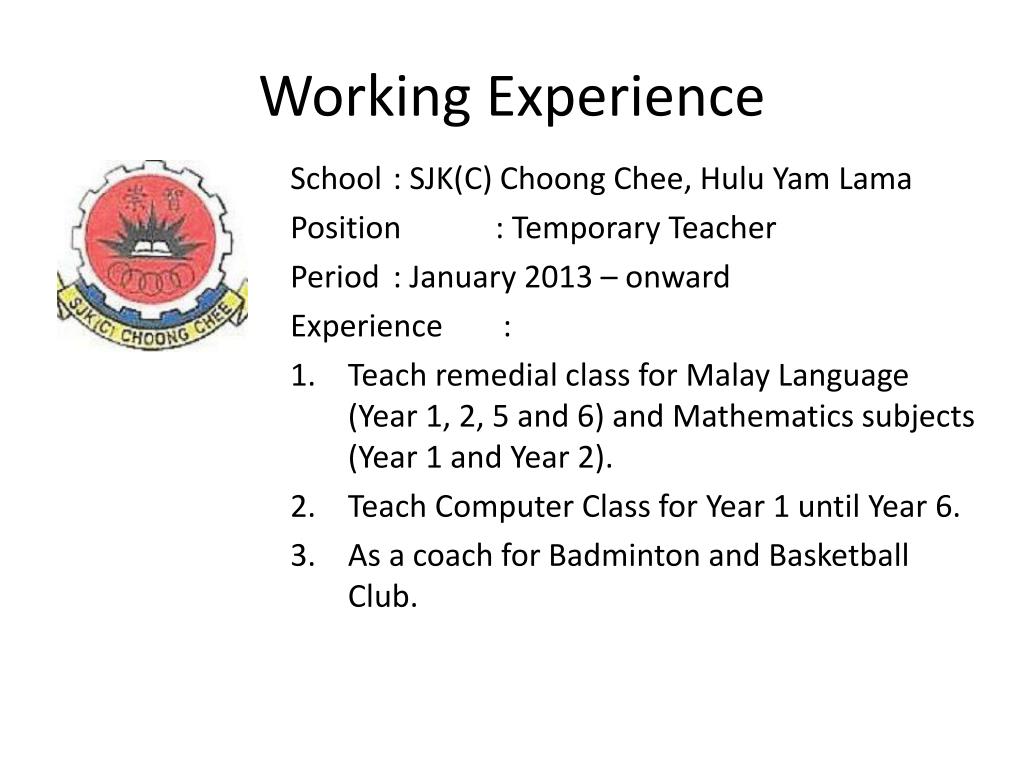 Working Experience

崇智

SJK(C) CHOONG CHEE

School : SJK(C) Choong Chee, Hulu Yam Lama

Position : Temporary Teacher

Period : January 2013 – onward

Experience :

1. Teach remedial class for Malay Language (Year 1, 2, 5 and 6) and Mathematics subjects (Year 1 and Year 2).
2. Teach Computer Class for Year 1 until Year 6.
3. As a coach for Badminton and Basketball Club.